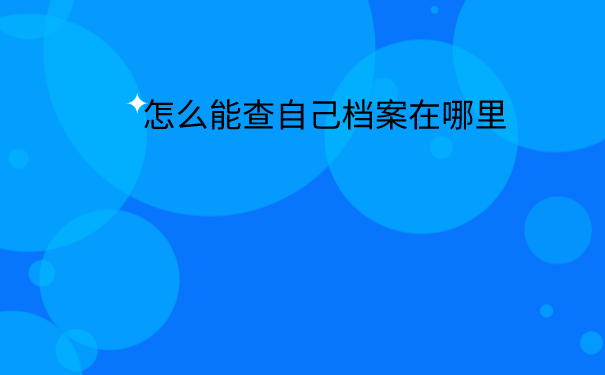 怎么能查自己档案在哪里